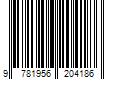 9 781956 204186